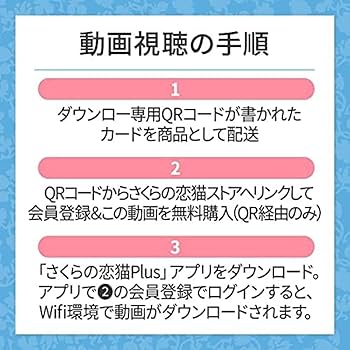 動画視聴の手順

1

ダウンロー専用QRコードが書かれたカードを商品として配送

2

QRコードからさくらの恋猫ストアへリンクして会員登録&この動画を無料購入(QR経由のみ)

3

「さくらの恋猫Plus」アプリをダウンロード。アプリで❷の会員登録でログインすると、Wifi環境で動画がダウンロードされます。